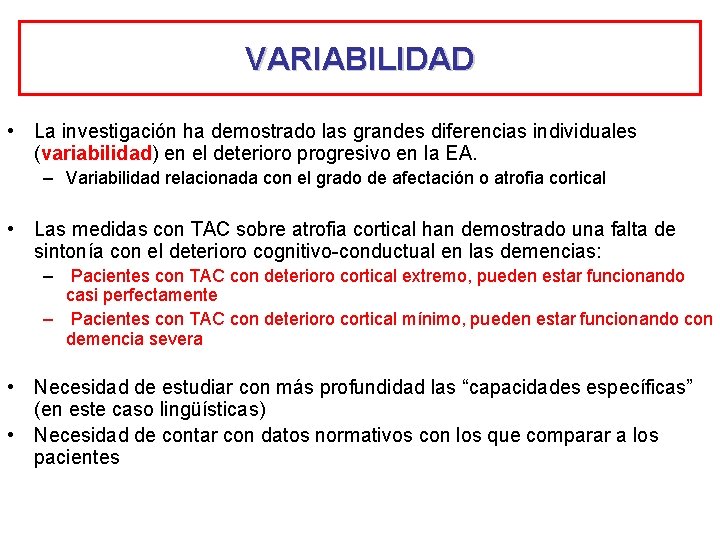 VARIABILIDAD

• La investigación ha demostrado las grandes diferencias individuales (variabilidad) en el deterioro progresivo en la EA.
– Variabilidad relacionada con el grado de afectación o atrofia cortical

• Las medidas con TAC sobre atrofia cortical han demostrado una falta de sintonía con el deterioro cognitivo-conductual en las demencias:
– Pacientes con TAC con deterioro cortical extremo, pueden estar funcionando casi perfectamente
– Pacientes con TAC con deterioro cortical mínimo, pueden estar funcionando con demencia severa

• Necesidad de estudiar con más profundidad las “capacidades específicas” (en este caso lingüísticas)
• Necesidad de contar con datos normativos con los que comparar a los pacientes